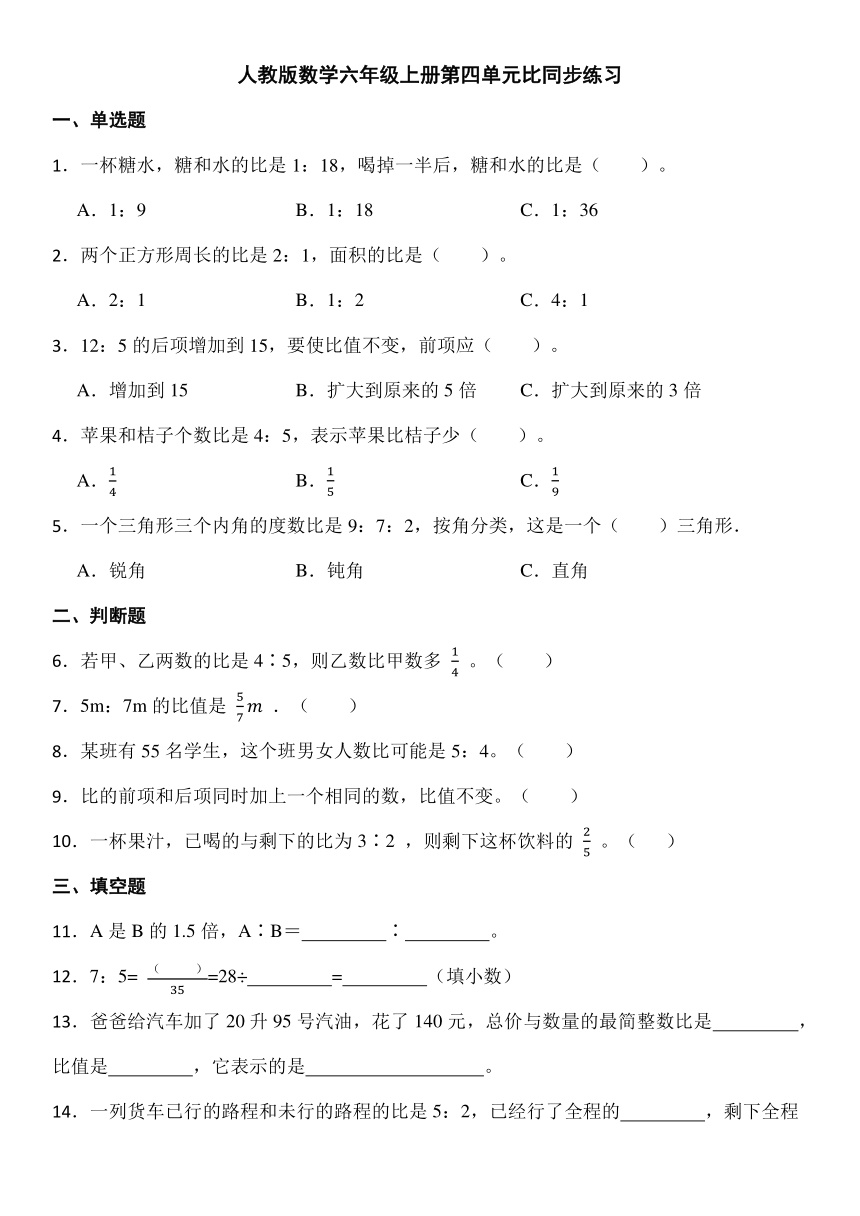 人教版数学六年级上册第四单元比同步练习

一、单选题

1．一杯糖水，糖和水的比是 1：18，喝掉一半后，糖和水的比是（　　）。

A．1：9　　B．1：18　　C．1：36

2．两个正方形周长的比是 2：1，面积的比是（　　）。

A．2：1　　B．1：2　　C．4：1

3．12：5 的后项增加到 15，要使比值不变，前项应（　　）。

A．增加到 15　　B．扩大到原来的 5 倍　　C．扩大到原来的 3 倍

4．苹果和桔子个数比是 4：5，表示苹果比桔子少（　　）。

A．$\frac{1}{4}$　　B．$\frac{1}{5}$　　C．$\frac{1}{9}$

5．一个三角形三个内角的度数比是 9：7：2，按角分类，这是一个（　　）三角形．

A．锐角　　B．钝角　　C．直角

二、判断题

6．若甲、乙两数的比是 4∶5，则乙数比甲数多 $\frac{1}{4}$ 。（　　）

7．5m：7m 的比值是 $\frac{5}{7}m$ ．（　　）

8．某班有 55 名学生，这个班男女人数比可能是 5：4。（　　）

9．比的前项和后项同时加上一个相同的数，比值不变。（　　）

10．一杯果汁，已喝的与剩下的比为 3∶2 ，则剩下这杯饮料的 $\frac{2}{5}$ 。（　　）

三、填空题

11．A 是 B 的 1.5 倍，A∶B＝________∶________。

12．7：5= $\frac{(\quad)}{35}$=28÷________=________（填小数）

13．爸爸给汽车加了 20 升 95 号汽油，花了 140 元，总价与数量的最简整数比是________，比值是________，它表示的是________________。

14．一列货车已行的路程和未行的路程的比是 5：2，已经行了全程的________，剩下全程